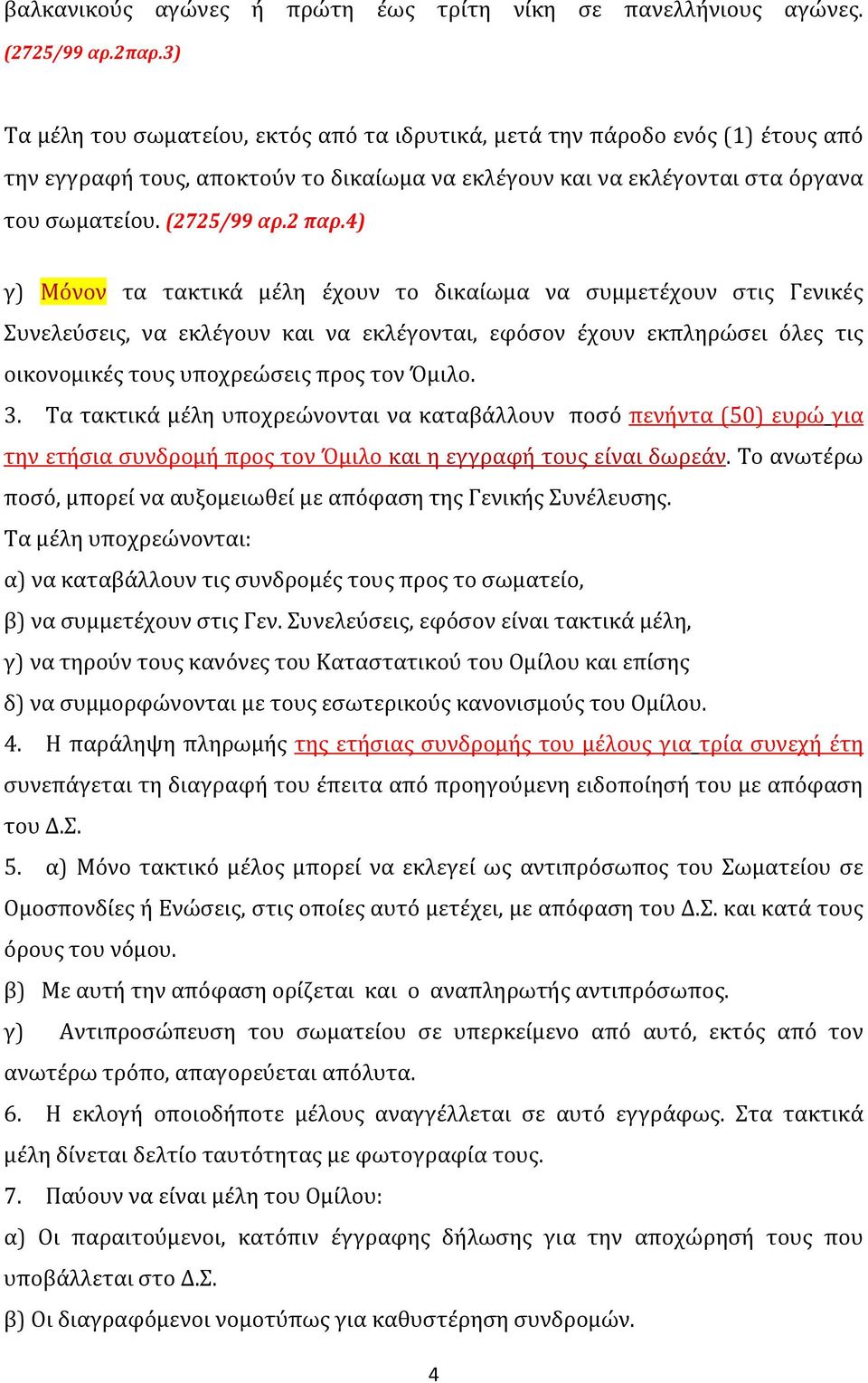 βαλκανικούς αγώνες ή πρώτη έως τρίτη νίκη σε πανελλήνιους αγώνες. (2725/99 αρ.2παρ.3)

Τα μέλη του σωματείου, εκτός από τα ιδρυτικά, μετά την πάροδο ενός (1) έτους από την εγγραφή τους, αποκτούν το δικαίωμα να εκλέγουν και να εκλέγονται στα όργανα του σωματείου. (2725/99 αρ.2 παρ.4)

γ) Μόνον τα τακτικά μέλη έχουν το δικαίωμα να συμμετέχουν στις Γενικές Συνελεύσεις, να εκλέγουν και να εκλέγονται, εφόσον έχουν εκπληρώσει όλες τις οικονομικές τους υποχρεώσεις προς τον Όμιλο.

3. Τα τακτικά μέλη υποχρεώνονται να καταβάλλουν ποσό πενήντα (50) ευρώ για την ετήσια συνδρομή προς τον Όμιλο και η εγγραφή τους είναι δωρεάν. Το ανωτέρω ποσό, μπορεί να αυξομειωθεί με απόφαση της Γενικής Συνέλευσης.

Τα μέλη υποχρεώνονται:

α) να καταβάλλουν τις συνδρομές τους προς το σωματείο,

β) να συμμετέχουν στις Γεν. Συνελεύσεις, εφόσον είναι τακτικά μέλη,

γ) να τηρούν τους κανόνες του Καταστατικού του Ομίλου και επίσης

δ) να συμμορφώνονται με τους εσωτερικούς κανονισμούς του Ομίλου.

4. Η παράληψη πληρωμής της ετήσιας συνδρομής του μέλους για τρία συνεχή έτη συνεπάγεται τη διαγραφή του έπειτα από προηγούμενη ειδοποίησή του με απόφαση του Δ.Σ.

5. α) Μόνο τακτικό μέλος μπορεί να εκλεγεί ως αντιπρόσωπος του Σωματείου σε Ομοσπονδίες ή Ενώσεις, στις οποίες αυτό μετέχει, με απόφαση του Δ.Σ. και κατά τους όρους του νόμου.

β) Με αυτή την απόφαση ορίζεται και ο αναπληρωτής αντιπρόσωπος.

γ) Αντιπροσώπευση του σωματείου σε υπερκείμενο από αυτό, εκτός από τον ανωτέρω τρόπο, απαγορεύεται απόλυτα.

6. Η εκλογή οποιοδήποτε μέλους αναγγέλλεται σε αυτό εγγράφως. Στα τακτικά μέλη δίνεται δελτίο ταυτότητας με φωτογραφία τους.

7. Παύουν να είναι μέλη του Ομίλου:

α) Οι παραιτούμενοι, κατόπιν έγγραφης δήλωσης για την αποχώρησή τους που υποβάλλεται στο Δ.Σ.

β) Οι διαγραφόμενοι νομοτύπως για καθυστέρηση συνδρομών.

4